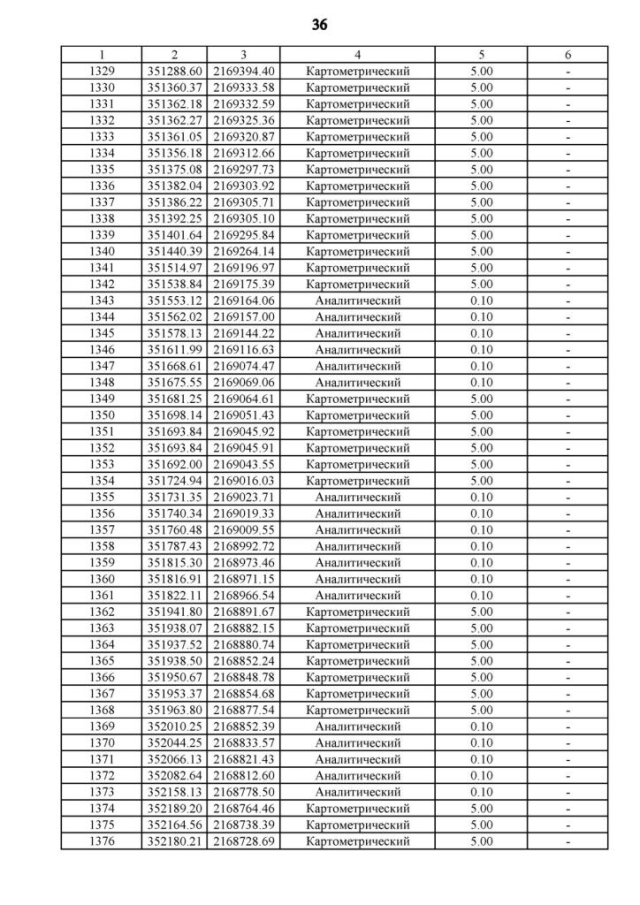 36

| 1 | 2 | 3 | 4 | 5 | 6 |
|---|---|---|---|---|---|
| 1329 | 351288.60 | 2169394.40 | Картометрический | 5.00 | - |
| 1330 | 351360.37 | 2169333.58 | Картометрический | 5.00 | - |
| 1331 | 351362.18 | 2169332.59 | Картометрический | 5.00 | - |
| 1332 | 351362.27 | 2169325.36 | Картометрический | 5.00 | - |
| 1333 | 351361.05 | 2169320.87 | Картометрический | 5.00 | - |
| 1334 | 351356.18 | 2169312.66 | Картометрический | 5.00 | - |
| 1335 | 351375.08 | 2169297.73 | Картометрический | 5.00 | - |
| 1336 | 351382.04 | 2169303.92 | Картометрический | 5.00 | - |
| 1337 | 351386.22 | 2169305.71 | Картометрический | 5.00 | - |
| 1338 | 351392.25 | 2169305.10 | Картометрический | 5.00 | - |
| 1339 | 351401.64 | 2169295.84 | Картометрический | 5.00 | - |
| 1340 | 351440.39 | 2169264.14 | Картометрический | 5.00 | - |
| 1341 | 351514.97 | 2169196.97 | Картометрический | 5.00 | - |
| 1342 | 351538.84 | 2169175.39 | Картометрический | 5.00 | - |
| 1343 | 351553.12 | 2169164.06 | Аналитический | 0.10 | - |
| 1344 | 351562.02 | 2169157.00 | Аналитический | 0.10 | - |
| 1345 | 351578.13 | 2169144.22 | Аналитический | 0.10 | - |
| 1346 | 351611.99 | 2169116.63 | Аналитический | 0.10 | - |
| 1347 | 351668.61 | 2169074.47 | Аналитический | 0.10 | - |
| 1348 | 351675.55 | 2169069.06 | Аналитический | 0.10 | - |
| 1349 | 351681.25 | 2169064.61 | Картометрический | 5.00 | - |
| 1350 | 351698.14 | 2169051.43 | Картометрический | 5.00 | - |
| 1351 | 351693.84 | 2169045.92 | Картометрический | 5.00 | - |
| 1352 | 351693.84 | 2169045.91 | Картометрический | 5.00 | - |
| 1353 | 351692.00 | 2169043.55 | Картометрический | 5.00 | - |
| 1354 | 351724.94 | 2169016.03 | Картометрический | 5.00 | - |
| 1355 | 351731.35 | 2169023.71 | Аналитический | 0.10 | - |
| 1356 | 351740.34 | 2169019.33 | Аналитический | 0.10 | - |
| 1357 | 351760.48 | 2169009.55 | Аналитический | 0.10 | - |
| 1358 | 351787.43 | 2168992.72 | Аналитический | 0.10 | - |
| 1359 | 351815.30 | 2168973.46 | Аналитический | 0.10 | - |
| 1360 | 351816.91 | 2168971.15 | Аналитический | 0.10 | - |
| 1361 | 351822.11 | 2168966.54 | Аналитический | 0.10 | - |
| 1362 | 351941.80 | 2168891.67 | Картометрический | 5.00 | - |
| 1363 | 351938.07 | 2168882.15 | Картометрический | 5.00 | - |
| 1364 | 351937.52 | 2168880.74 | Картометрический | 5.00 | - |
| 1365 | 351938.50 | 2168852.24 | Картометрический | 5.00 | - |
| 1366 | 351950.67 | 2168848.78 | Картометрический | 5.00 | - |
| 1367 | 351953.37 | 2168854.68 | Картометрический | 5.00 | - |
| 1368 | 351963.80 | 2168877.54 | Картометрический | 5.00 | - |
| 1369 | 352010.25 | 2168852.39 | Аналитический | 0.10 | - |
| 1370 | 352044.25 | 2168833.57 | Аналитический | 0.10 | - |
| 1371 | 352066.13 | 2168821.43 | Аналитический | 0.10 | - |
| 1372 | 352082.64 | 2168812.60 | Аналитический | 0.10 | - |
| 1373 | 352158.13 | 2168778.50 | Аналитический | 0.10 | - |
| 1374 | 352189.20 | 2168764.46 | Картометрический | 5.00 | - |
| 1375 | 352164.56 | 2168738.39 | Картометрический | 5.00 | - |
| 1376 | 352180.21 | 2168728.69 | Картометрический | 5.00 | - |